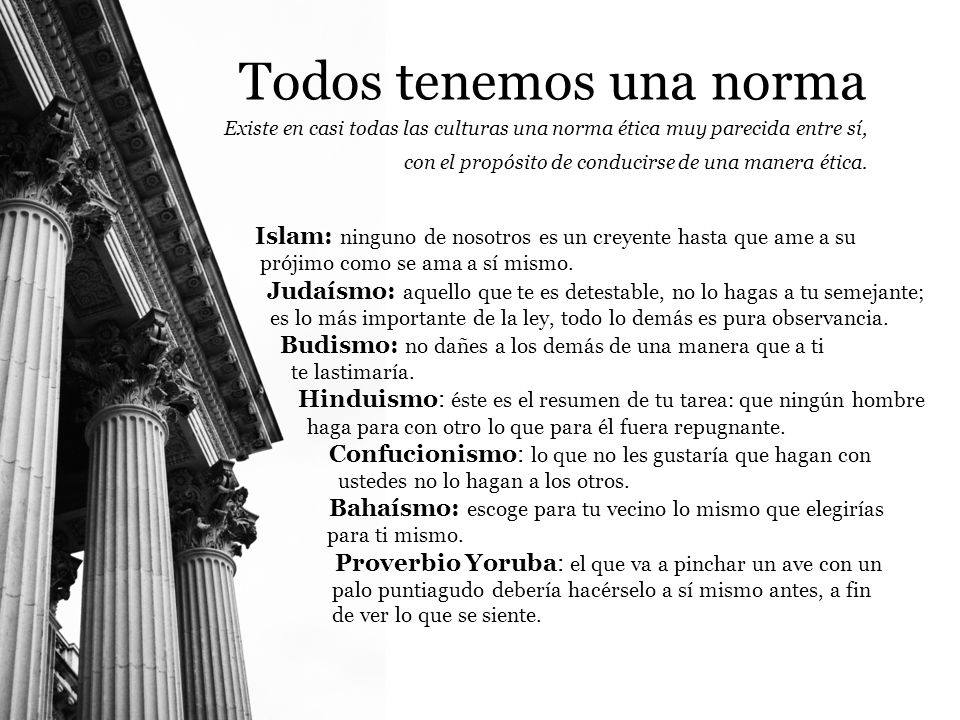 Todos tenemos una norma

Existe en casi todas las culturas una norma ética muy parecida entre sí, con el propósito de conducirse de una manera ética.

Islam: ninguno de nosotros es un creyente hasta que ame a su prójimo como se ama a sí mismo.

Judaísmo: aquello que te es detestable, no lo hagas a tu semejante; es lo más importante de la ley, todo lo demás es pura observancia.

Budismo: no dañes a los demás de una manera que a ti te lastimaría.

Hinduismo: éste es el resumen de tu tarea: que ningún hombre haga para con otro lo que para él fuera repugnante.

Confucionismo: lo que no les gustaría que hagan con ustedes no lo hagan a los otros.

Bahaísmo: escoge para tu vecino lo mismo que elegirías para ti mismo.

Proverbio Yoruba: el que va a pinchar un ave con un palo puntiagudo debería hacérselo a sí mismo antes, a fin de ver lo que se siente.